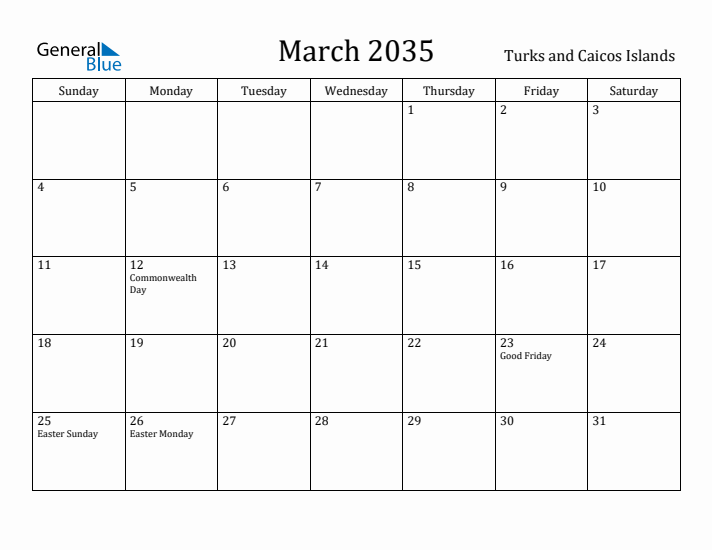 General Blue

March 2035

Turks and Caicos Islands

| Sunday | Monday | Tuesday | Wednesday | Thursday | Friday | Saturday |
|---|---|---|---|---|---|---|
| | | | | 1 | 2 | 3 |
| 4 | 5 | 6 | 7 | 8 | 9 | 10 |
| 11 | 12 Commonwealth Day | 13 | 14 | 15 | 16 | 17 |
| 18 | 19 | 20 | 21 | 22 | 23 Good Friday | 24 |
| 25 Easter Sunday | 26 Easter Monday | 27 | 28 | 29 | 30 | 31 |